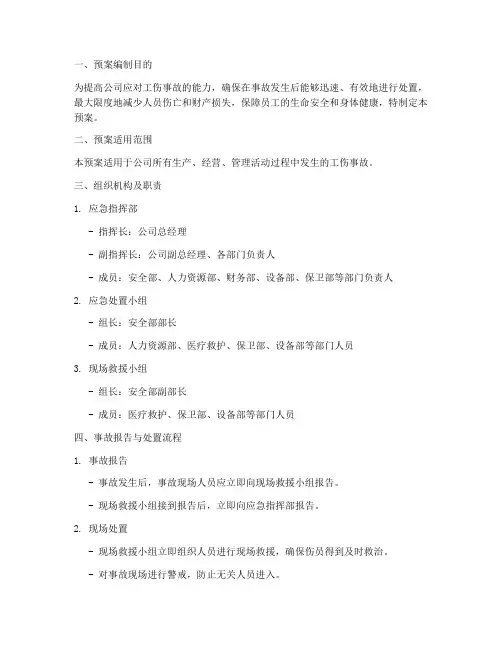 一、预案编制目的

为提高公司应对工伤事故的能力，确保在事故发生后能够迅速、有效地进行处置，最大限度地减少人员伤亡和财产损失，保障员工的生命安全和身体健康，特制定本预案。

二、预案适用范围

本预案适用于公司所有生产、经营、管理活动过程中发生的工伤事故。

三、组织机构及职责

1. 应急指挥部

- 指挥长：公司总经理

- 副指挥长：公司副总经理、各部门负责人

- 成员：安全部、人力资源部、财务部、设备部、保卫部等部门负责人

2. 应急处置小组

- 组长：安全部部长

- 成员：人力资源部、医疗救护、保卫部、设备部等部门人员

3. 现场救援小组

- 组长：安全部副部长

- 成员：医疗救护、保卫部、设备部等部门人员

四、事故报告与处置流程

1. 事故报告

- 事故发生后，事故现场人员应立即向现场救援小组报告。

- 现场救援小组接到报告后，立即向应急指挥部报告。

2. 现场处置

- 现场救援小组立即组织人员进行现场救援，确保伤员得到及时救治。

- 对事故现场进行警戒，防止无关人员进入。